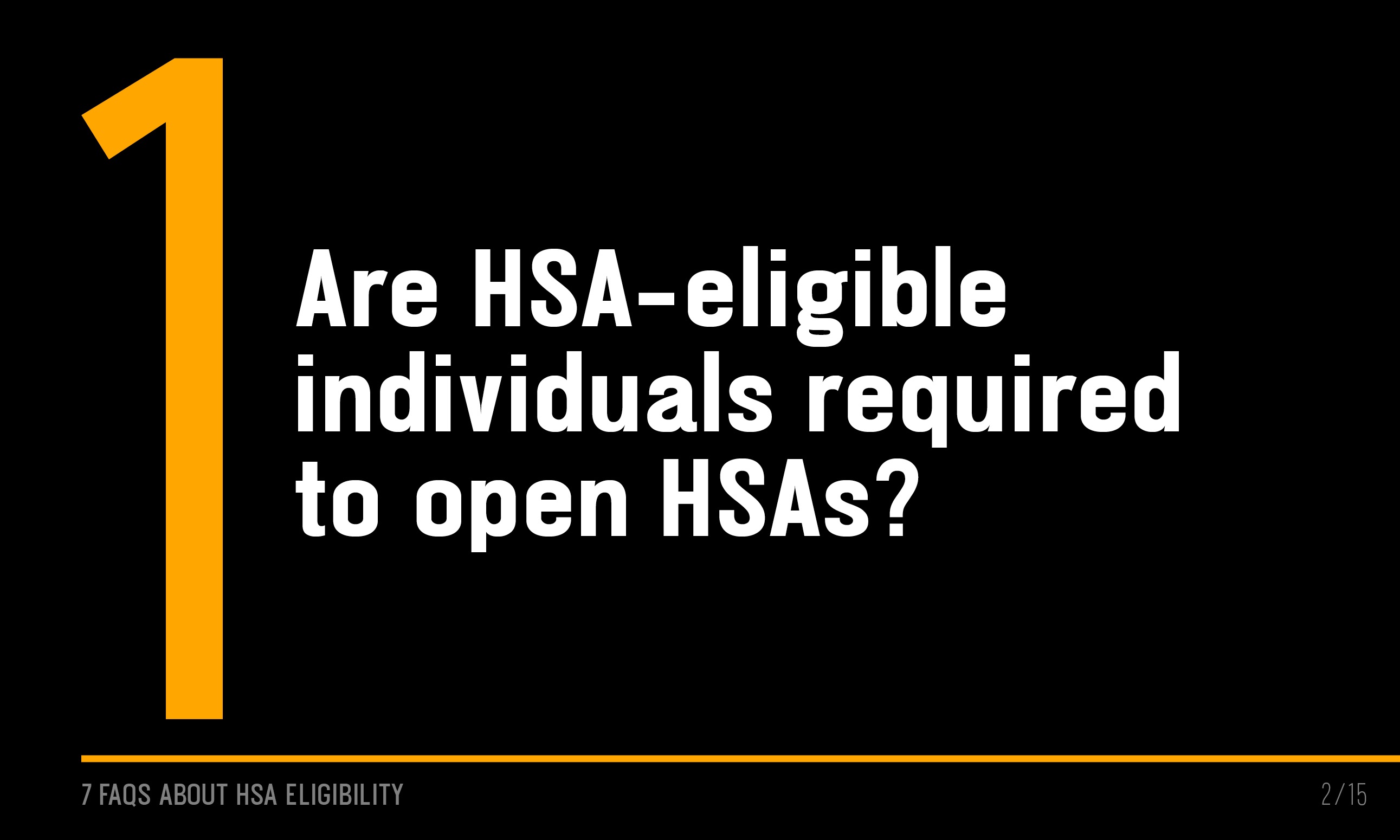 1

Are HSA-eligible individuals required to open HSAs?

7 FAQS ABOUT HSA ELIGIBILITY

2/15